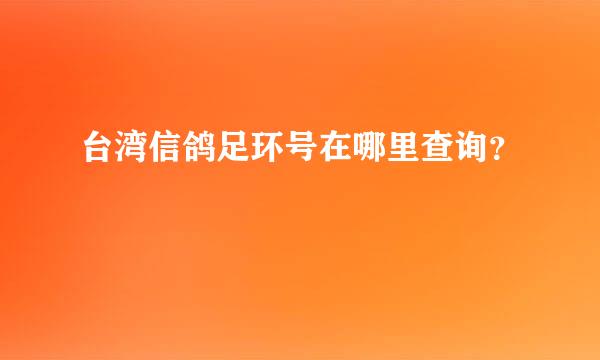 台湾信鸽足环号在哪里查询?